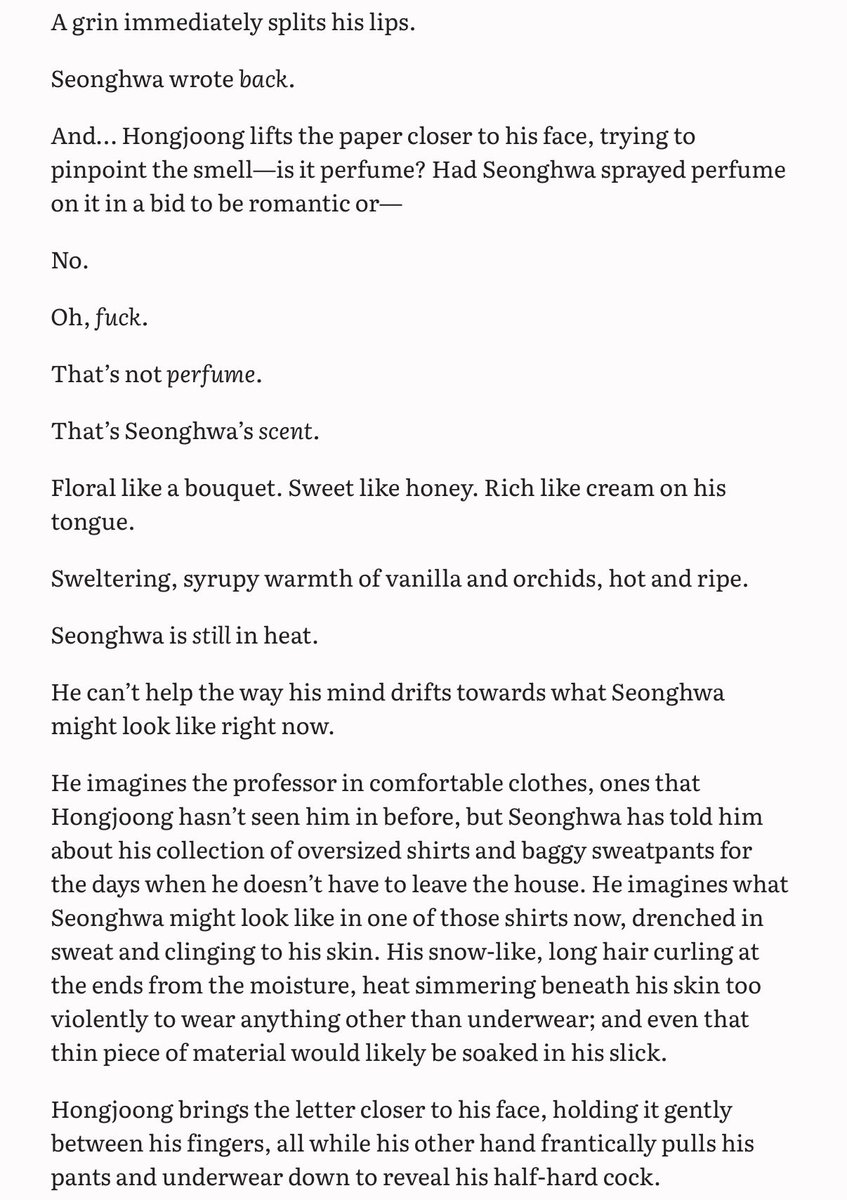 A grin immediately splits his lips.

Seonghwa wrote back.

And... Hongjoong lifts the paper closer to his face, trying to pinpoint the smell—is it perfume? Had Seonghwa sprayed perfume on it in a bid to be romantic or—

No.

Oh, fuck.

That's not perfume.

That's Seonghwa's scent.

Floral like a bouquet. Sweet like honey. Rich like cream on his tongue.

Sweltering, syrupy warmth of vanilla and orchids, hot and ripe.

Seonghwa is still in heat.

He can't help the way his mind drifts towards what Seonghwa might look like right now.

He imagines the professor in comfortable clothes, ones that Hongjoong hasn't seen him in before, but Seonghwa has told him about his collection of oversized shirts and baggy sweatpants for the days when he doesn't have to leave the house. He imagines what Seonghwa might look like in one of those shirts now, drenched in sweat and clinging to his skin. His snow-like, long hair curling at the ends from the moisture, heat simmering beneath his skin too violently to wear anything other than underwear; and even that thin piece of material would likely be soaked in his slick.

Hongjoong brings the letter closer to his face, holding it gently between his fingers, all while his other hand frantically pulls his pants and underwear down to reveal his half-hard cock.